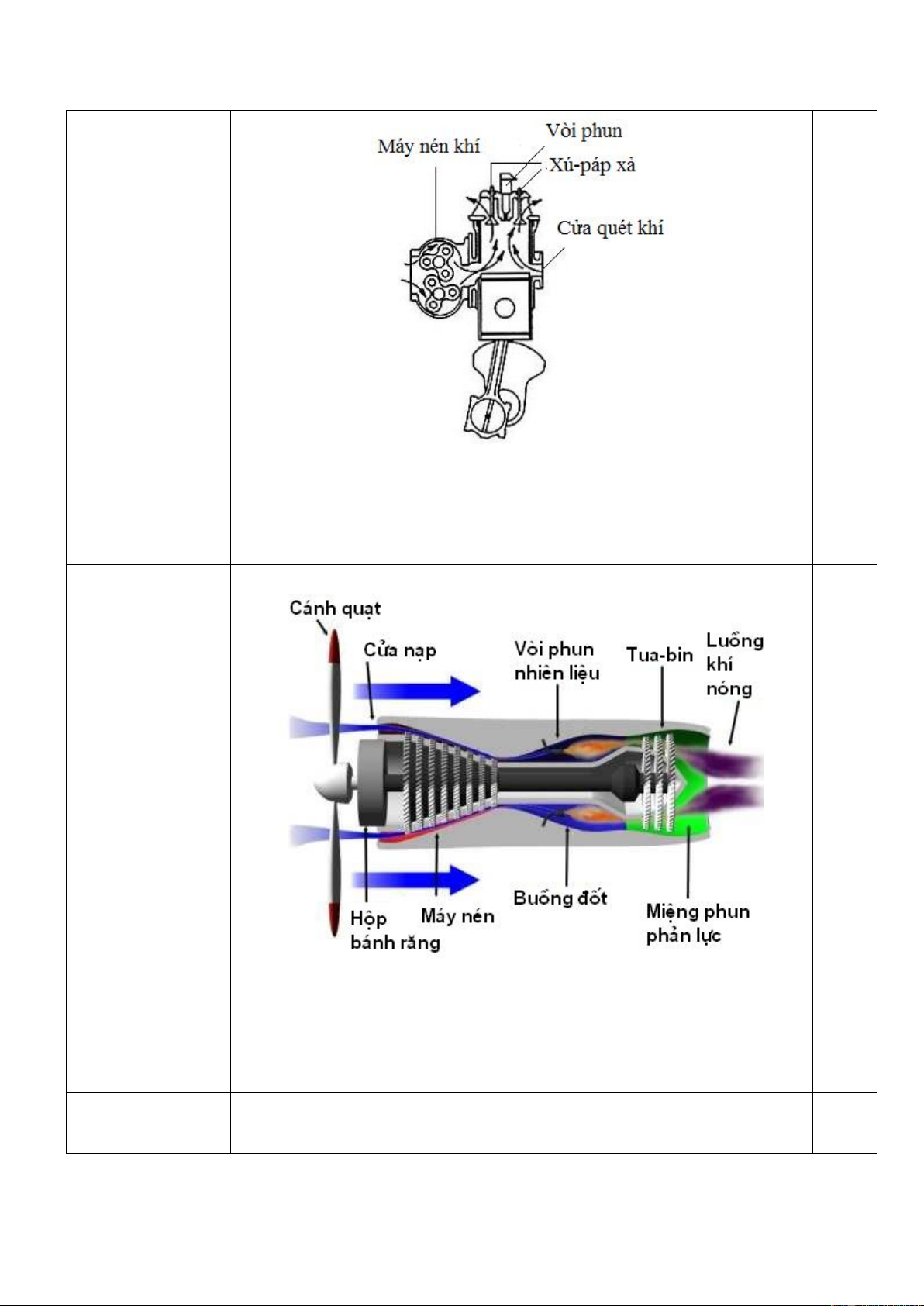 Máy nén khí

Vòi phun

Xú-páp xả

Cửa quét khí

Cánh quạt

Cửa nạp

Vòi phun nhiên liệu

Tua-bin

Luồng khí nóng

Hộp bánh răng

Máy nén

Buồng đốt

Miệng phun phản lực